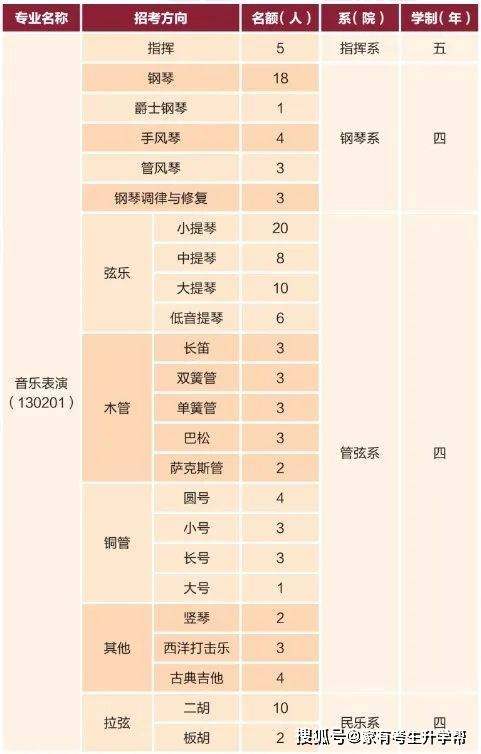 | 专业名称 | 招考方向 |  | 名额（人） | 系（院） | 学制（年） |
|---|---|---|---|---|---|
| 音乐表演（130201） | 指挥 |  | 5 | 指挥系 | 五 |
|  | 钢琴 |  | 18 | 钢琴系 | 四 |
|  | 爵士钢琴 |  | 1 |  |  |
|  | 手风琴 |  | 4 |  |  |
|  | 管风琴 |  | 3 |  |  |
|  | 钢琴调律与修复 |  | 3 |  |  |
|  | 弦乐 | 小提琴 | 20 | 管弦系 | 四 |
|  |  | 中提琴 | 8 |  |  |
|  |  | 大提琴 | 10 |  |  |
|  |  | 低音提琴 | 6 |  |  |
|  | 木管 | 长笛 | 3 |  |  |
|  |  | 双簧管 | 3 |  |  |
|  |  | 单簧管 | 3 |  |  |
|  |  | 巴松 | 3 |  |  |
|  |  | 萨克斯管 | 2 |  |  |
|  | 铜管 | 圆号 | 4 |  |  |
|  |  | 小号 | 3 |  |  |
|  |  | 长号 | 3 |  |  |
|  |  | 大号 | 1 |  |  |
|  | 其他 | 竖琴 | 2 |  |  |
|  |  | 西洋打击乐 | 3 |  |  |
|  |  | 古典吉他 | 4 |  |  |
|  | 拉弦 | 二胡 | 10 | 民乐系 | 四 |
|  |  | 板胡 | 2 |  |  |

搜狐号@家有考生升学帮